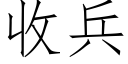 收兵